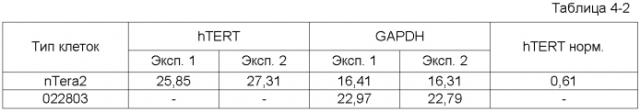 Таблица 4-2

| Тип клеток | hTERT | | GAPDH | | hTERT норм. |
|---|---|---|---|---|---|
| | Эксп. 1 | Эксп. 2 | Эксп. 1 | Эксп. 2 | |
| nTera2 | 25,85 | 27,31 | 16,41 | 16,31 | 0,61 |
| 022803 | - | - | 22,97 | 22,79 | - |